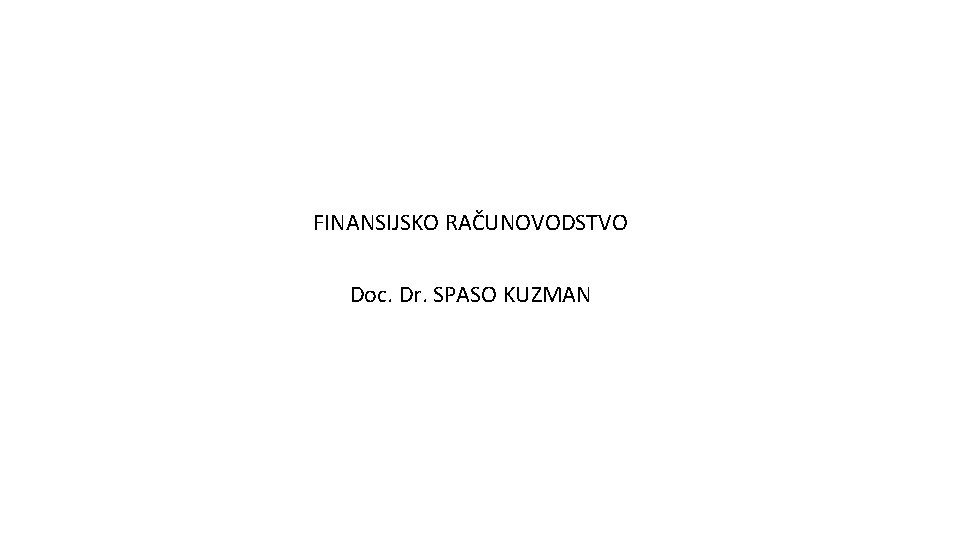 FINANSIJSKO RAČUNOVODSTVO

Doc. Dr. SPASO KUZMAN